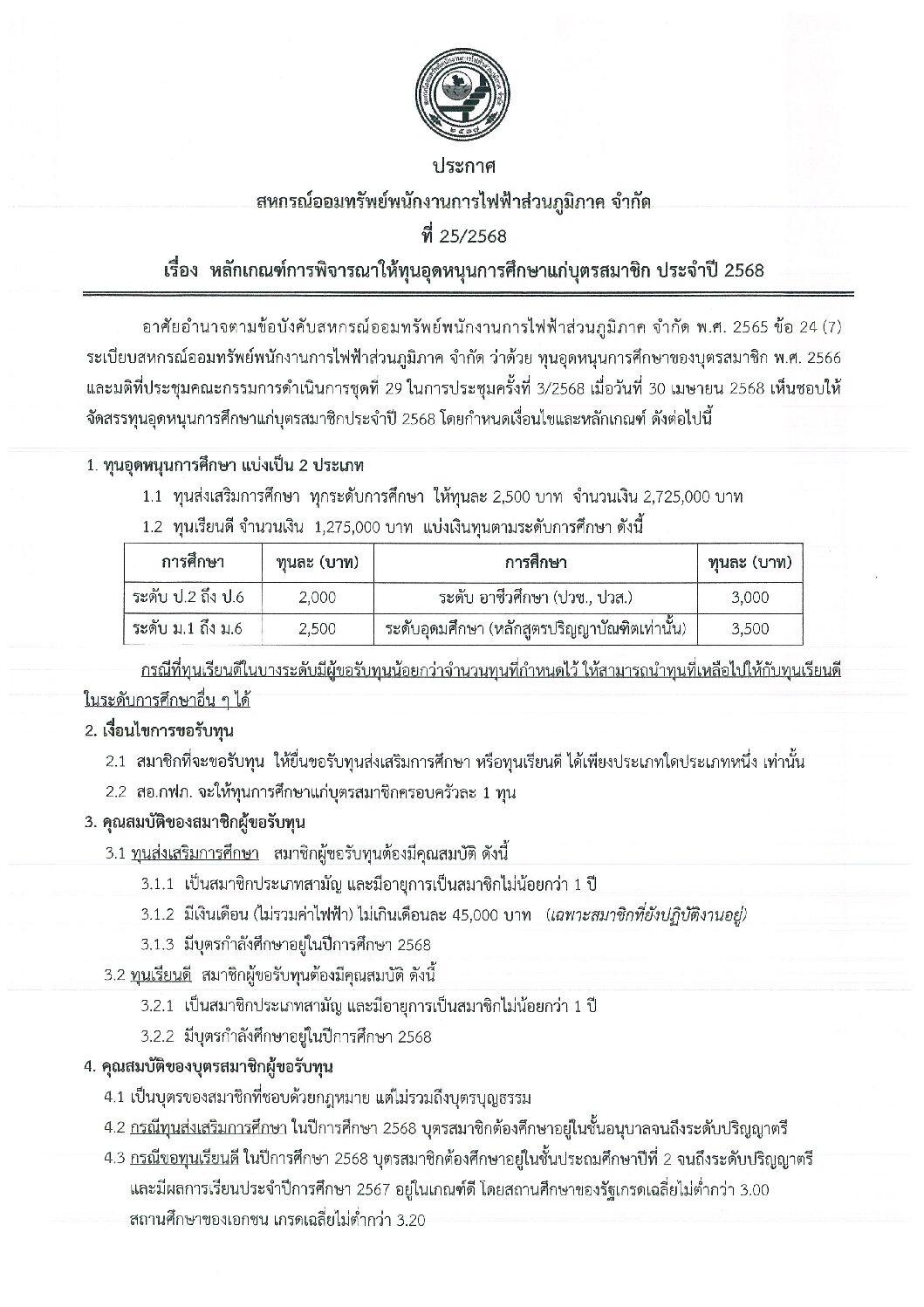 ประกาศ
สหกรณ์ออมทรัพย์พนักงานการไฟฟ้าส่วนภูมิภาค จำกัด
ที่ 25/2568
เรื่อง หลักเกณฑ์การพิจารณาให้ทุนอุดหนุนการศึกษาแก่บุตรสมาชิก ประจำปี 2568

อาศัยอำนาจตามข้อบังคับสหกรณ์ออมทรัพย์พนักงานการไฟฟ้าส่วนภูมิภาค จำกัด พ.ศ. 2565 ข้อ 24 (7) ระเบียบสหกรณ์ออมทรัพย์พนักงานการไฟฟ้าส่วนภูมิภาค จำกัด ว่าด้วย ทุนอุดหนุนการศึกษาของบุตรสมาชิก พ.ศ. 2566 และมติที่ประชุมคณะกรรมการดำเนินการชุดที่ 29 ในการประชุมครั้งที่ 3/2568 เมื่อวันที่ 30 เมษายน 2568 เห็นชอบให้จัดสรรทุนอุดหนุนการศึกษาแก่บุตรสมาชิกประจำปี 2568 โดยกำหนดเงื่อนไขและหลักเกณฑ์ ดังต่อไปนี้

1. ทุนอุดหนุนการศึกษา แบ่งเป็น 2 ประเภท
1.1 ทุนส่งเสริมการศึกษา ทุกระดับการศึกษา ให้ทุนละ 2,500 บาท จำนวนเงิน 2,725,000 บาท
1.2 ทุนเรียนดี จำนวนเงิน 1,275,000 บาท แบ่งเงินทุนตามระดับการศึกษา ดังนี้

| การศึกษา | ทุนละ (บาท) | การศึกษา | ทุนละ (บาท) |
|---|---|---|---|
| ระดับ ป.2 ถึง ป.6 | 2,000 | ระดับ อาชีวศึกษา (ปวช., ปวส.) | 3,000 |
| ระดับ ม.1 ถึง ม.6 | 2,500 | ระดับอุดมศึกษา (หลักสูตรปริญญาบัณฑิตเท่านั้น) | 3,500 |

กรณีที่ทุนเรียนดีในบางระดับมีผู้ขอรับทุนน้อยกว่าจำนวนทุนที่กำหนดไว้ ให้สามารถนำทุนที่เหลือไปให้กับทุนเรียนดีในระดับการศึกษาอื่น ๆ ได้
2. เงื่อนไขการขอรับทุน
2.1 สมาชิกที่จะขอรับทุน ให้ยื่นขอรับทุนส่งเสริมการศึกษา หรือทุนเรียนดี ได้เพียงประเภทใดประเภทหนึ่ง เท่านั้น
2.2 สอ.กฟภ. จะให้ทุนการศึกษาแก่บุตรสมาชิกครอบครัวละ 1 ทุน
3. คุณสมบัติของสมาชิกผู้ขอรับทุน
3.1 ทุนส่งเสริมการศึกษา สมาชิกผู้ขอรับทุนต้องมีคุณสมบัติ ดังนี้
3.1.1 เป็นสมาชิกประเภทสามัญ และมีอายุการเป็นสมาชิกไม่น้อยกว่า 1 ปี
3.1.2 มีเงินเดือน (ไม่รวมค่าไฟฟ้า) ไม่เกินเดือนละ 45,000 บาท (เฉพาะสมาชิกที่ยังปฏิบัติงานอยู่)
3.1.3 มีบุตรกำลังศึกษาอยู่ในปีการศึกษา 2568
3.2 ทุนเรียนดี สมาชิกผู้ขอรับทุนต้องมีคุณสมบัติ ดังนี้
3.2.1 เป็นสมาชิกประเภทสามัญ และมีอายุการเป็นสมาชิกไม่น้อยกว่า 1 ปี
3.2.2 มีบุตรกำลังศึกษาอยู่ในปีการศึกษา 2568
4. คุณสมบัติของบุตรสมาชิกผู้ขอรับทุน
4.1 เป็นบุตรของสมาชิกที่ชอบด้วยกฎหมาย แต่ไม่รวมถึงบุตรบุญธรรม
4.2 กรณีทุนส่งเสริมการศึกษา ในปีการศึกษา 2568 บุตรสมาชิกต้องศึกษาอยู่ในชั้นอนุบาลจนถึงระดับปริญญาตรี
4.3 กรณีขอทุนเรียนดี ในปีการศึกษา 2568 บุตรสมาชิกต้องศึกษาอยู่ในชั้นประถมศึกษาปีที่ 2 จนถึงระดับปริญญาตรี และมีผลการเรียนประจำปีการศึกษา 2567 อยู่ในเกณฑ์ดี โดยสถานศึกษาของรัฐเกรดเฉลี่ยไม่ต่ำกว่า 3.00 สถานศึกษาของเอกชน เกรดเฉลี่ยไม่ต่ำกว่า 3.20